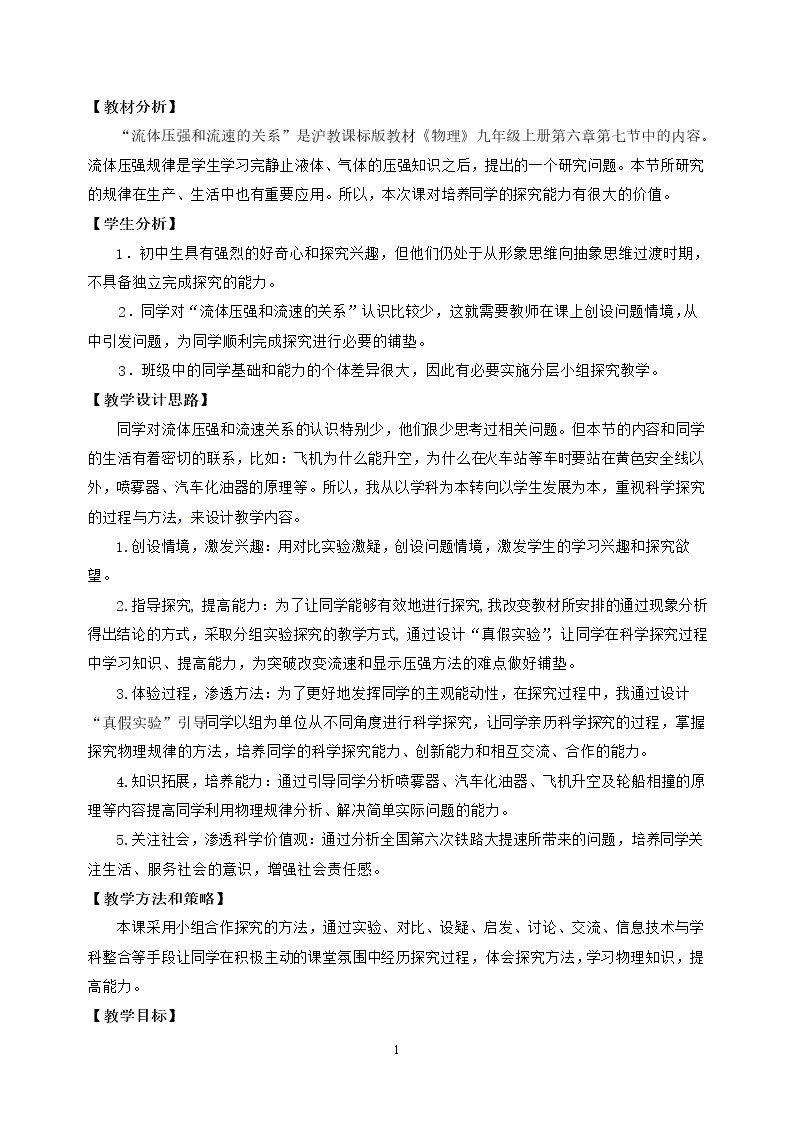 【教材分析】

“流体压强和流速的关系”是沪教课标版教材《物理》九年级上册第六章第七节中的内容。流体压强规律是学生学习完静止液体、气体的压强知识之后，提出的一个研究问题。本节所研究的规律在生产、生活中也有重要应用。所以，本次课对培养同学的探究能力有很大的价值。

【学生分析】

1．初中生具有强烈的好奇心和探究兴趣，但他们仍处于从形象思维向抽象思维过渡时期，不具备独立完成探究的能力。

2．同学对“流体压强和流速的关系”认识比较少，这就需要教师在课上创设问题情境，从中引发问题，为同学顺利完成探究进行必要的铺垫。

3．班级中的同学基础和能力的个体差异很大，因此有必要实施分层小组探究教学。

【教学设计思路】

同学对流体压强和流速关系的认识特别少，他们很少思考过相关问题。但本节的内容和同学的生活有着密切的联系，比如：飞机为什么能升空，为什么在火车站等车时要站在黄色安全线以外，喷雾器、汽车化油器的原理等。所以，我从以学科为本转向以学生发展为本，重视科学探究的过程与方法，来设计教学内容。

1.创设情境，激发兴趣：用对比实验激疑，创设问题情境，激发学生的学习兴趣和探究欲望。

2.指导探究，提高能力：为了让同学能够有效地进行探究，我改变教材所安排的通过现象分析得出结论的方式，采取分组实验探究的教学方式，通过设计“真假实验”，让同学在科学探究过程中学习知识、提高能力，为突破改变流速和显示压强方法的难点做好铺垫。

3.体验过程，渗透方法：为了更好地发挥同学的主观能动性，在探究过程中，我通过设计“真假实验”引导同学以组为单位从不同角度进行科学探究，让同学亲历科学探究的过程，掌握探究物理规律的方法，培养同学的科学探究能力、创新能力和相互交流、合作的能力。

4.知识拓展，培养能力：通过引导同学分析喷雾器、汽车化油器、飞机升空及轮船相撞的原理等内容提高同学利用物理规律分析、解决简单实际问题的能力。

5.关注社会，渗透科学价值观：通过分析全国第六次铁路大提速所带来的问题，培养同学关注生活、服务社会的意识，增强社会责任感。

【教学方法和策略】

本课采用小组合作探究的方法，通过实验、对比、设疑、启发、讨论、交流、信息技术与学科整合等手段让同学在积极主动的课堂氛围中经历探究过程，体会探究方法，学习物理知识，提高能力。

【教学目标】

1